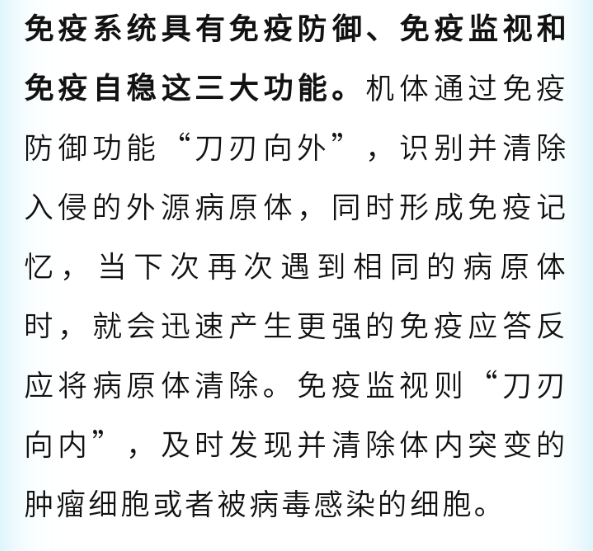 免疫系统具有免疫防御、免疫监视和免疫自稳这三大功能。机体通过免疫防御功能“刀刃向外”，识别并清除入侵的外源病原体，同时形成免疫记忆，当下次再次遇到相同的病原体时，就会迅速产生更强的免疫应答反应将病原体清除。免疫监视则“刀刃向内”，及时发现并清除体内突变的肿瘤细胞或者被病毒感染的细胞。